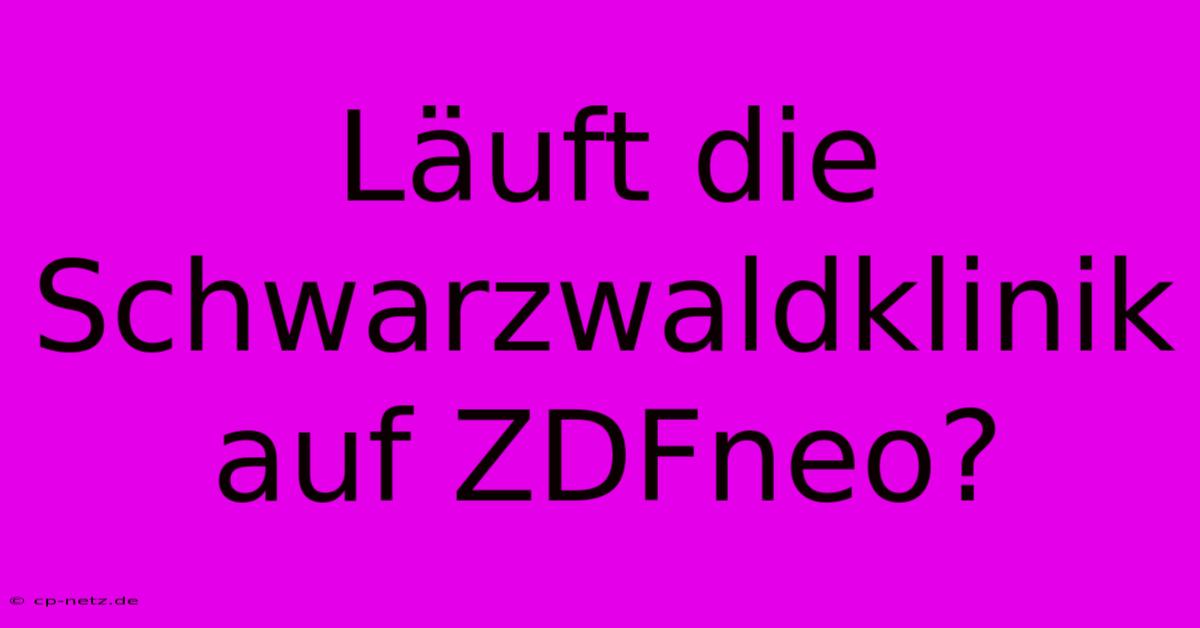 Läuft die Schwarzwaldklinik auf ZDFneo?

© cp-netz.de